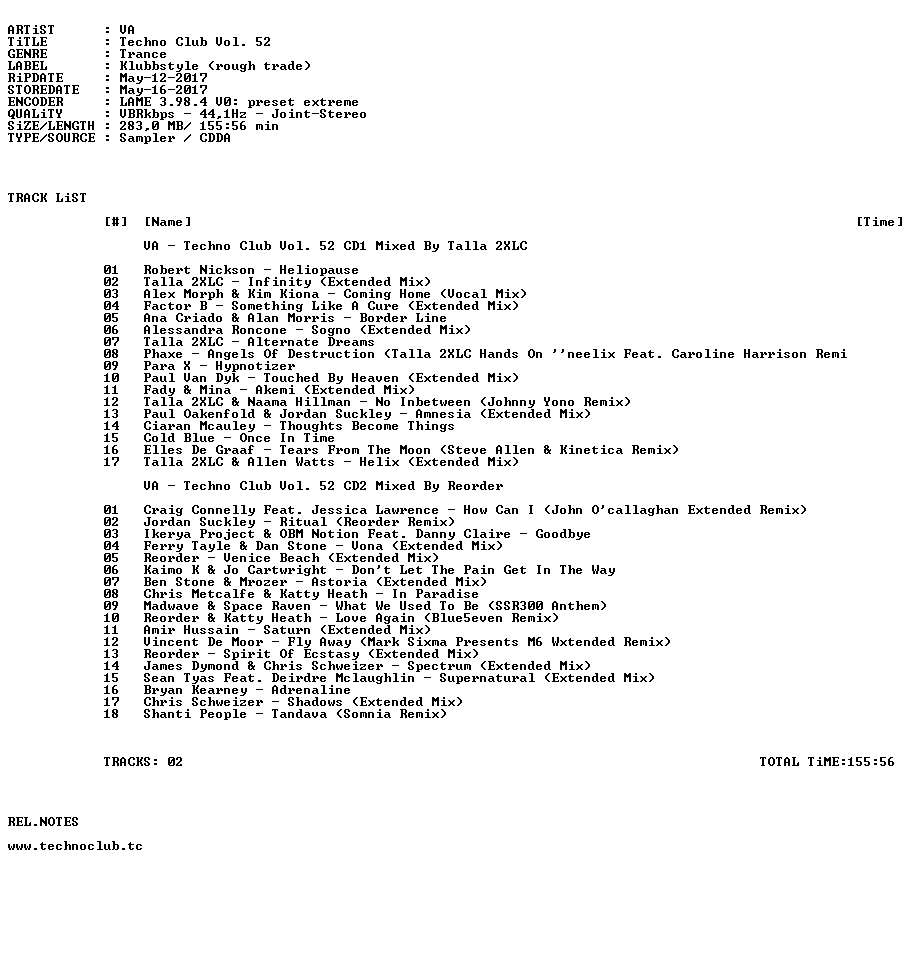 ARTiST      : VA
TiTLE       : Techno Club Vol. 52
GENRE       : Trance
LABEL       : Klubbstyle (rough trade)
RiPDATE     : May-12-2017
STOREDATE   : May-16-2017
ENCODER     : LAME 3.98.4 V0: preset extreme
QUALiTY     : VBRkbps - 44,1Hz - Joint-Stereo
SiZE/LENGTH : 283,0 MB/ 155:56 min
TYPE/SOURCE : Sampler / CDDA

TRACK LiST

[#] [Name] [Time]

VA - Techno Club Vol. 52 CD1 Mixed By Talla 2XLC

01 Robert Nickson - Heliopause
02 Talla 2XLC - Infinity (Extended Mix)
03 Alex Morph & Kim Kiona - Coming Home (Vocal Mix)
04 Factor B - Something Like A Cure (Extended Mix)
05 Ana Criado & Alan Morris - Border Line
06 Alessandra Roncone - Sogno (Extended Mix)
07 Talla 2XLC - Alternate Dreams
08 Phaxe - Angels Of Destruction (Talla 2XLC Hands On ''neelix Feat. Caroline Harrison Remi
09 Para X - Hypnotizer
10 Paul Van Dyk - Touched By Heaven (Extended Mix)
11 Fady & Mina - Akemi (Extended Mix)
12 Talla 2XLC & Naama Hillman - No Inbetween (Johnny Yono Remix)
13 Paul Oakenfold & Jordan Suckley - Amnesia (Extended Mix)
14 Ciaran Mcauley - Thoughts Become Things
15 Cold Blue - Once In Time
16 Elles De Graaf - Tears From The Moon (Steve Allen & Kinetica Remix)
17 Talla 2XLC & Allen Watts - Helix (Extended Mix)

VA - Techno Club Vol. 52 CD2 Mixed By Reorder

01 Craig Connelly Feat. Jessica Lawrence - How Can I (John O'callaghan Extended Remix)
02 Jordan Suckley - Ritual (Reorder Remix)
03 Ikerya Project & OBM Notion Feat. Danny Claire - Goodbye
04 Ferry Tayle & Dan Stone - Vona (Extended Mix)
05 Reorder - Venice Beach (Extended Mix)
06 Kaimo K & Jo Cartwright - Don't Let The Pain Get In The Way
07 Ben Stone & Mrozer - Astoria (Extended Mix)
08 Chris Metcalfe & Katty Heath - In Paradise
09 Madwave & Space Raven - What We Used To Be (SSR300 Anthem)
10 Reorder & Katty Heath - Love Again (Blue5even Remix)
11 Amir Hussain - Saturn (Extended Mix)
12 Vincent De Moor - Fly Away (Mark Sixma Presents M6 Wxtended Remix)
13 Reorder - Spirit Of Ecstasy (Extended Mix)
14 James Dymond & Chris Schweizer - Spectrum (Extended Mix)
15 Sean Tyas Feat. Deirdre Mclaughlin - Supernatural (Extended Mix)
16 Bryan Kearney - Adrenaline
17 Chris Schweizer - Shadows (Extended Mix)
18 Shanti People - Tandava (Somnia Remix)

TRACKS: 02 TOTAL TiME:155:56

REL.NOTES

www.technoclub.tc